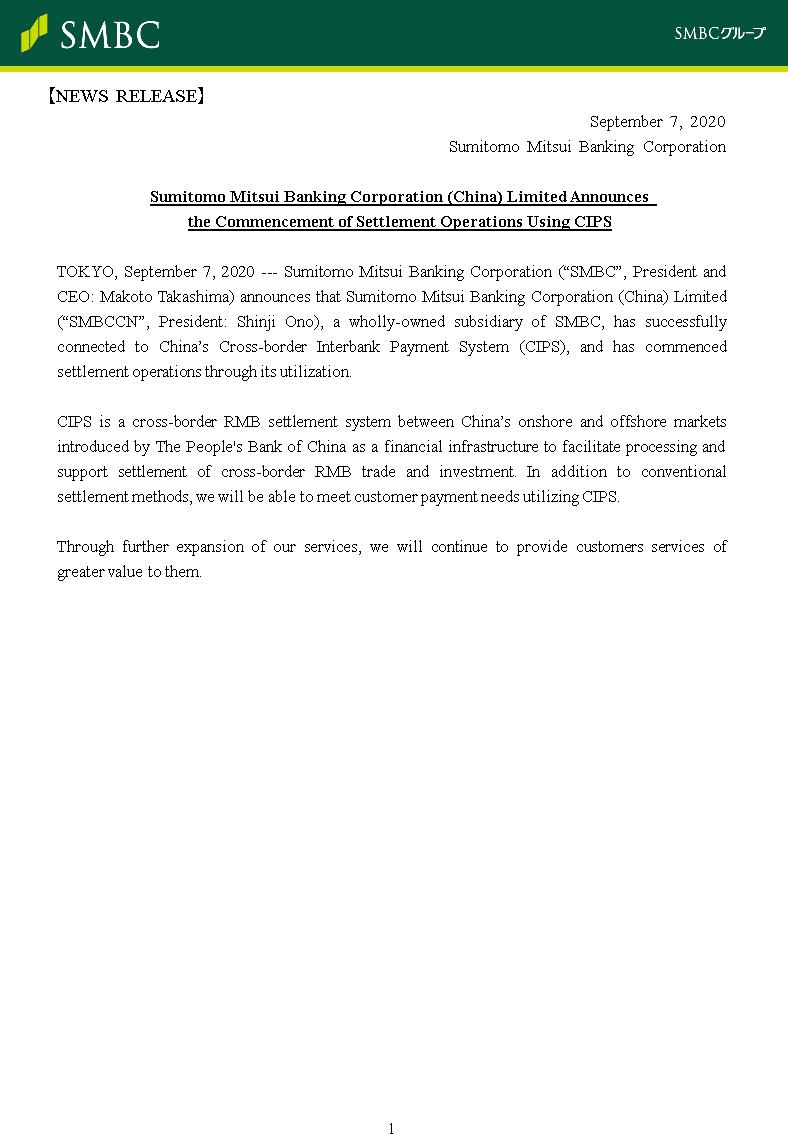 SMBC

SMBCグループ

【NEWS RELEASE】

September 7, 2020
Sumitomo Mitsui Banking Corporation

Sumitomo Mitsui Banking Corporation (China) Limited Announces the Commencement of Settlement Operations Using CIPS

TOKYO, September 7, 2020 --- Sumitomo Mitsui Banking Corporation (“SMBC”, President and CEO: Makoto Takashima) announces that Sumitomo Mitsui Banking Corporation (China) Limited (“SMBCCN”, President: Shinji Ono), a wholly-owned subsidiary of SMBC, has successfully connected to China’s Cross-border Interbank Payment System (CIPS), and has commenced settlement operations through its utilization.

CIPS is a cross-border RMB settlement system between China’s onshore and offshore markets introduced by The People's Bank of China as a financial infrastructure to facilitate processing and support settlement of cross-border RMB trade and investment. In addition to conventional settlement methods, we will be able to meet customer payment needs utilizing CIPS.

Through further expansion of our services, we will continue to provide customers services of greater value to them.

1